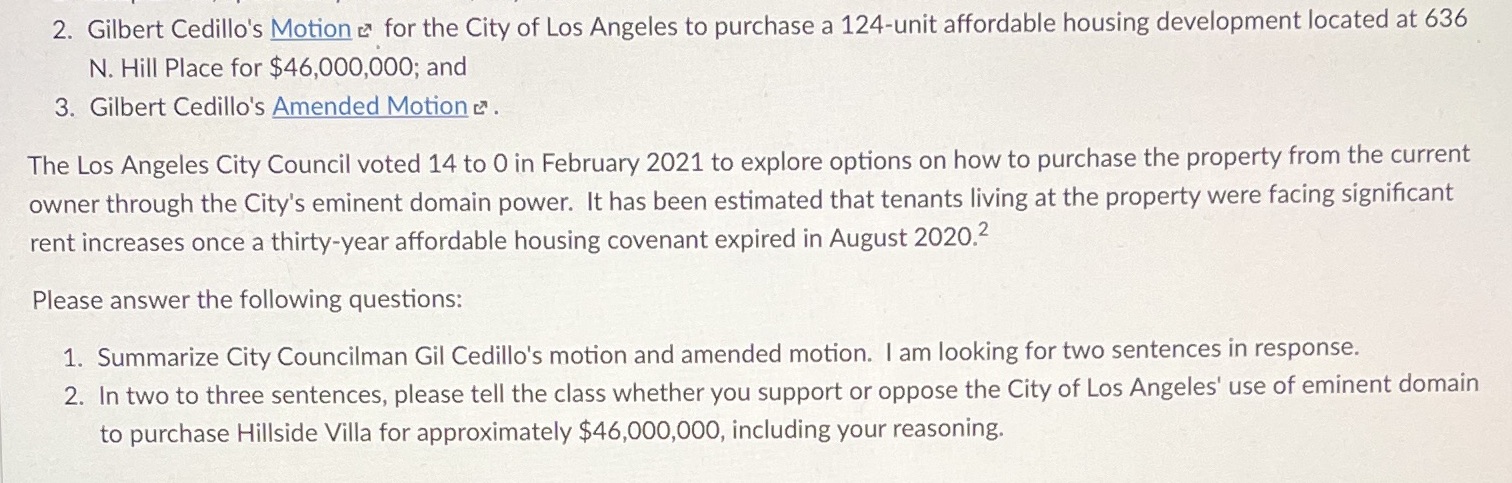 2. Gilbert Cedillo's Motion for the City of Los Angeles to purchase a 124-unit affordable housing development located at 636 N. Hill Place for \$46,000,000; and
3. Gilbert Cedillo's Amended Motion.

The Los Angeles City Council voted 14 to 0 in February 2021 to explore options on how to purchase the property from the current owner through the City's eminent domain power. It has been estimated that tenants living at the property were facing significant rent increases once a thirty-year affordable housing covenant expired in August 2020.$^2$

Please answer the following questions:

1. Summarize City Councilman Gil Cedillo's motion and amended motion. I am looking for two sentences in response.
2. In two to three sentences, please tell the class whether you support or oppose the City of Los Angeles' use of eminent domain to purchase Hillside Villa for approximately \$46,000,000, including your reasoning.